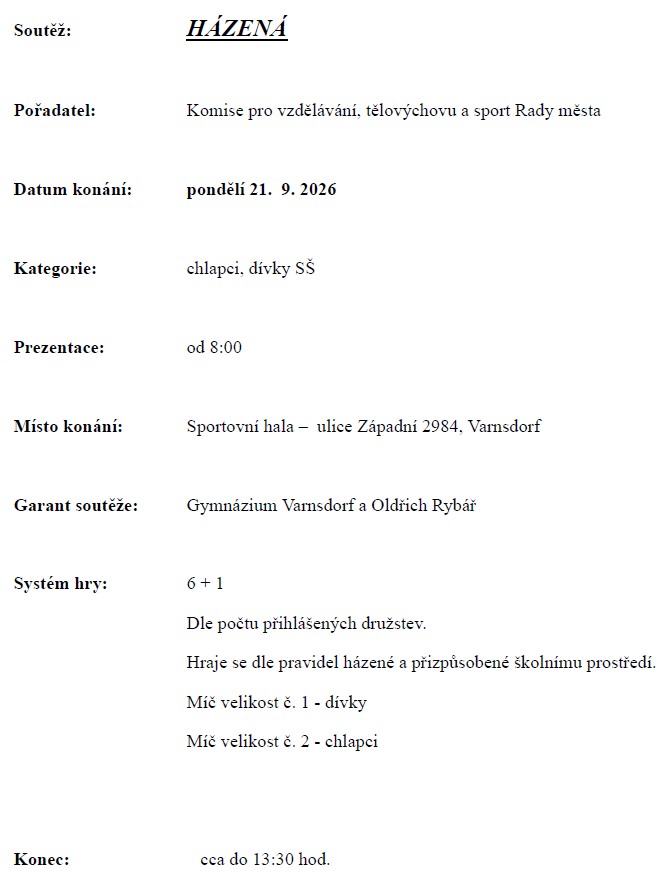 Soutěž: HÁZENÁ

Pořadatel: Komise pro vzdělávání, tělovýchovu a sport Rady města

Datum konání: pondělí 21. 9. 2026

Kategorie: chlapci, dívky SŠ

Prezentace: od 8:00

Místo konání: Sportovní hala – ulice Západní 2984, Varnsdorf

Garant soutěže: Gymnázium Varnsdorf a Oldřich Rybář

Systém hry: 6 + 1
Dle počtu přihlášených družstev.
Hraje se dle pravidel házené a přizpůsobené školnímu prostředí.
Míč velikost č. 1 - dívky
Míč velikost č. 2 - chlapci

Konec: cca do 13:30 hod.